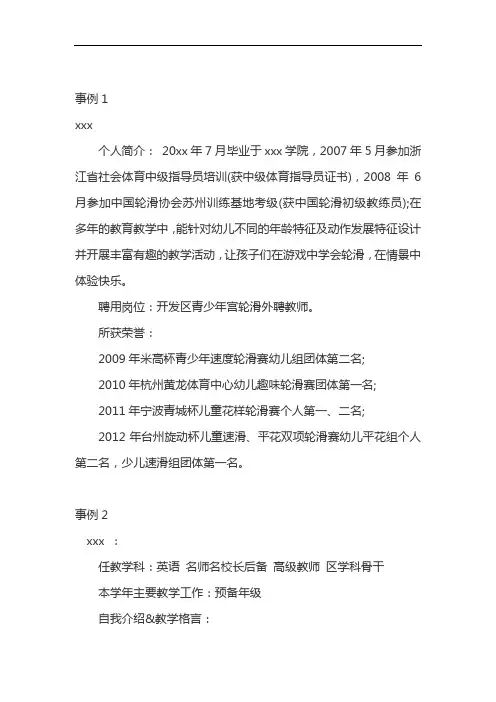 事例 1

xxx

个人简介： 20xx 年 7 月毕业于 xxx 学院，2007 年 5 月参加浙江省社会体育中级指导员培训(获中级体育指导员证书)，2008 年 6 月参加中国轮滑协会苏州训练基地考级(获中国轮滑初级教练员);在多年的教育教学中，能针对幼儿不同的年龄特征及动作发展特征设计并开展丰富有趣的教学活动，让孩子们在游戏中学会轮滑，在情景中体验快乐。

聘用岗位：开发区青少年宫轮滑外聘教师。

所获荣誉：

2009 年米高杯青少年速度轮滑赛幼儿组团体第二名;

2010 年杭州黄龙体育中心幼儿趣味轮滑赛团体第一名;

2011 年宁波青城杯儿童花样轮滑赛个人第一、二名;

2012 年台州旋动杯儿童速滑、平花双项轮滑赛幼儿平花组个人第二名，少儿速滑组团体第一名。

事例 2

xxx ：

任教学科：英语 名师名校长后备 高级教师 区学科骨干

本学年主要教学工作：预备年级

自我介绍&教学格言：